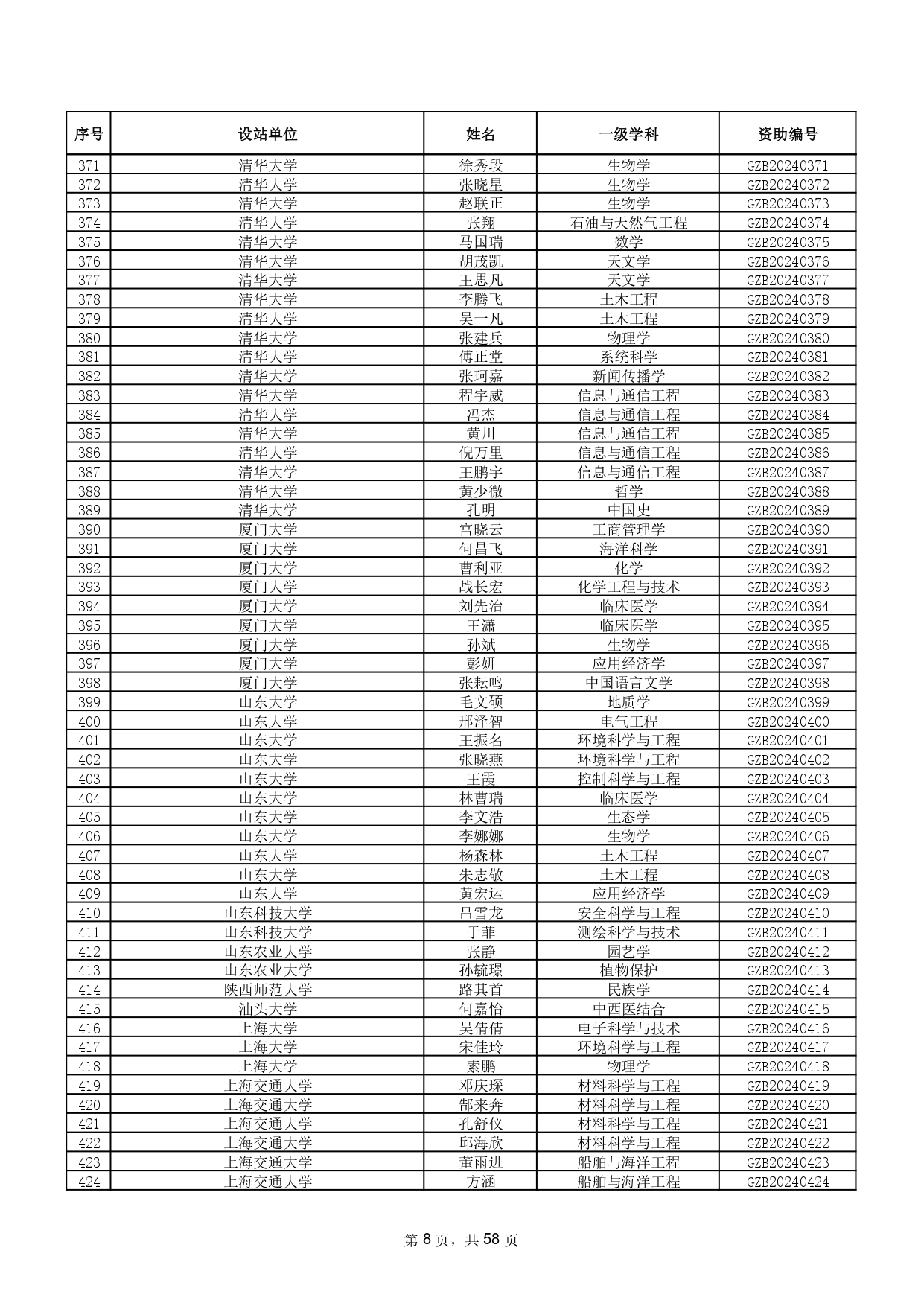 | 序号 | 设站单位 | 姓名 | 一级学科 | 资助编号 |
|---|---|---|---|---|
| 371 | 清华大学 | 徐秀段 | 生物学 | GZB20240371 |
| 372 | 清华大学 | 张晓星 | 生物学 | GZB20240372 |
| 373 | 清华大学 | 赵联正 | 生物学 | GZB20240373 |
| 374 | 清华大学 | 张翔 | 石油与天然气工程 | GZB20240374 |
| 375 | 清华大学 | 马国瑞 | 数学 | GZB20240375 |
| 376 | 清华大学 | 胡茂凯 | 天文学 | GZB20240376 |
| 377 | 清华大学 | 王思凡 | 天文学 | GZB20240377 |
| 378 | 清华大学 | 李腾飞 | 土木工程 | GZB20240378 |
| 379 | 清华大学 | 吴一凡 | 土木工程 | GZB20240379 |
| 380 | 清华大学 | 张建兵 | 物理学 | GZB20240380 |
| 381 | 清华大学 | 傅正堂 | 系统科学 | GZB20240381 |
| 382 | 清华大学 | 张珂嘉 | 新闻传播学 | GZB20240382 |
| 383 | 清华大学 | 程宇威 | 信息与通信工程 | GZB20240383 |
| 384 | 清华大学 | 冯杰 | 信息与通信工程 | GZB20240384 |
| 385 | 清华大学 | 黄川 | 信息与通信工程 | GZB20240385 |
| 386 | 清华大学 | 倪万里 | 信息与通信工程 | GZB20240386 |
| 387 | 清华大学 | 王鹏宇 | 信息与通信工程 | GZB20240387 |
| 388 | 清华大学 | 黄少微 | 哲学 | GZB20240388 |
| 389 | 清华大学 | 孔明 | 中国史 | GZB20240389 |
| 390 | 厦门大学 | 宫晓云 | 工商管理学 | GZB20240390 |
| 391 | 厦门大学 | 何昌飞 | 海洋科学 | GZB20240391 |
| 392 | 厦门大学 | 曹利亚 | 化学 | GZB20240392 |
| 393 | 厦门大学 | 战长宏 | 化学工程与技术 | GZB20240393 |
| 394 | 厦门大学 | 刘先治 | 临床医学 | GZB20240394 |
| 395 | 厦门大学 | 王潇 | 临床医学 | GZB20240395 |
| 396 | 厦门大学 | 孙斌 | 生物学 | GZB20240396 |
| 397 | 厦门大学 | 彭妍 | 应用经济学 | GZB20240397 |
| 398 | 厦门大学 | 张耘鸣 | 中国语言文学 | GZB20240398 |
| 399 | 山东大学 | 毛文硕 | 地质学 | GZB20240399 |
| 400 | 山东大学 | 邢泽智 | 电气工程 | GZB20240400 |
| 401 | 山东大学 | 王振名 | 环境科学与工程 | GZB20240401 |
| 402 | 山东大学 | 张晓燕 | 环境科学与工程 | GZB20240402 |
| 403 | 山东大学 | 王霞 | 控制科学与工程 | GZB20240403 |
| 404 | 山东大学 | 林曹瑞 | 临床医学 | GZB20240404 |
| 405 | 山东大学 | 李文浩 | 生态学 | GZB20240405 |
| 406 | 山东大学 | 李娜娜 | 生物学 | GZB20240406 |
| 407 | 山东大学 | 杨森林 | 土木工程 | GZB20240407 |
| 408 | 山东大学 | 朱志敬 | 土木工程 | GZB20240408 |
| 409 | 山东大学 | 黄宏运 | 应用经济学 | GZB20240409 |
| 410 | 山东科技大学 | 吕雪龙 | 安全科学与工程 | GZB20240410 |
| 411 | 山东科技大学 | 于菲 | 测绘科学与技术 | GZB20240411 |
| 412 | 山东农业大学 | 张静 | 园艺学 | GZB20240412 |
| 413 | 山东农业大学 | 孙毓璟 | 植物保护 | GZB20240413 |
| 414 | 陕西师范大学 | 路其首 | 民族学 | GZB20240414 |
| 415 | 汕头大学 | 何嘉怡 | 中西医结合 | GZB20240415 |
| 416 | 上海大学 | 吴倩倩 | 电子科学与技术 | GZB20240416 |
| 417 | 上海大学 | 宋佳玲 | 环境科学与工程 | GZB20240417 |
| 418 | 上海大学 | 索鹏 | 物理学 | GZB20240418 |
| 419 | 上海交通大学 | 邓庆琛 | 材料科学与工程 | GZB20240419 |
| 420 | 上海交通大学 | 郜来奔 | 材料科学与工程 | GZB20240420 |
| 421 | 上海交通大学 | 孔舒仪 | 材料科学与工程 | GZB20240421 |
| 422 | 上海交通大学 | 邱海欣 | 材料科学与工程 | GZB20240422 |
| 423 | 上海交通大学 | 董雨进 | 船舶与海洋工程 | GZB20240423 |
| 424 | 上海交通大学 | 方涵 | 船舶与海洋工程 | GZB20240424 |

第 8 页，共 58 页